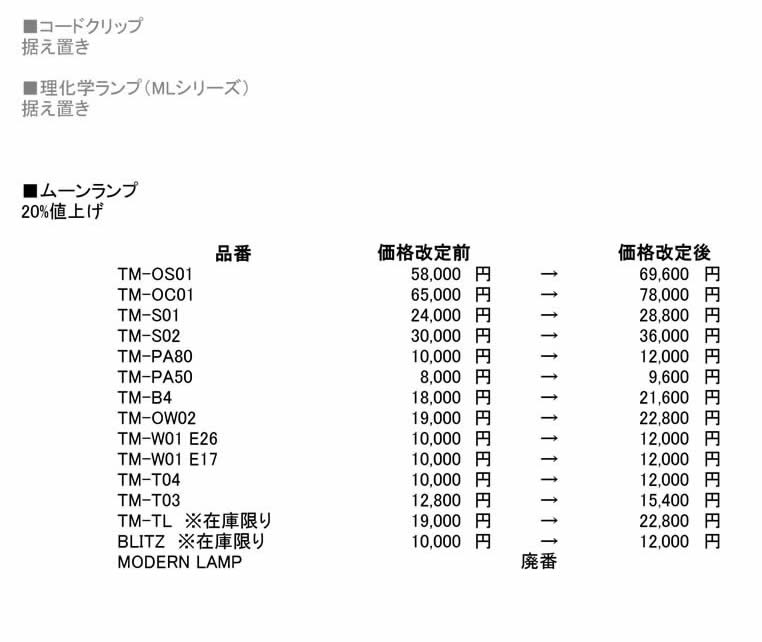 ■コードクリップ
据え置き

■理化学ランプ（MLシリーズ）
据え置き

■ムーンランプ
20%値上げ

| 品番 | 価格改定前 | | 価格改定後 |
|---|---|---|---|
| TM-OS01 | 58,000 円 | → | 69,600 円 |
| TM-OC01 | 65,000 円 | → | 78,000 円 |
| TM-S01 | 24,000 円 | → | 28,800 円 |
| TM-S02 | 30,000 円 | → | 36,000 円 |
| TM-PA80 | 10,000 円 | → | 12,000 円 |
| TM-PA50 | 8,000 円 | → | 9,600 円 |
| TM-B4 | 18,000 円 | → | 21,600 円 |
| TM-OW02 | 19,000 円 | → | 22,800 円 |
| TM-W01 E26 | 10,000 円 | → | 12,000 円 |
| TM-W01 E17 | 10,000 円 | → | 12,000 円 |
| TM-T04 | 10,000 円 | → | 12,000 円 |
| TM-T03 | 12,800 円 | → | 15,400 円 |
| TM-TL ※在庫限り | 19,000 円 | → | 22,800 円 |
| BLITZ ※在庫限り | 10,000 円 | → | 12,000 円 |
| MODERN LAMP | | 廃番 | |